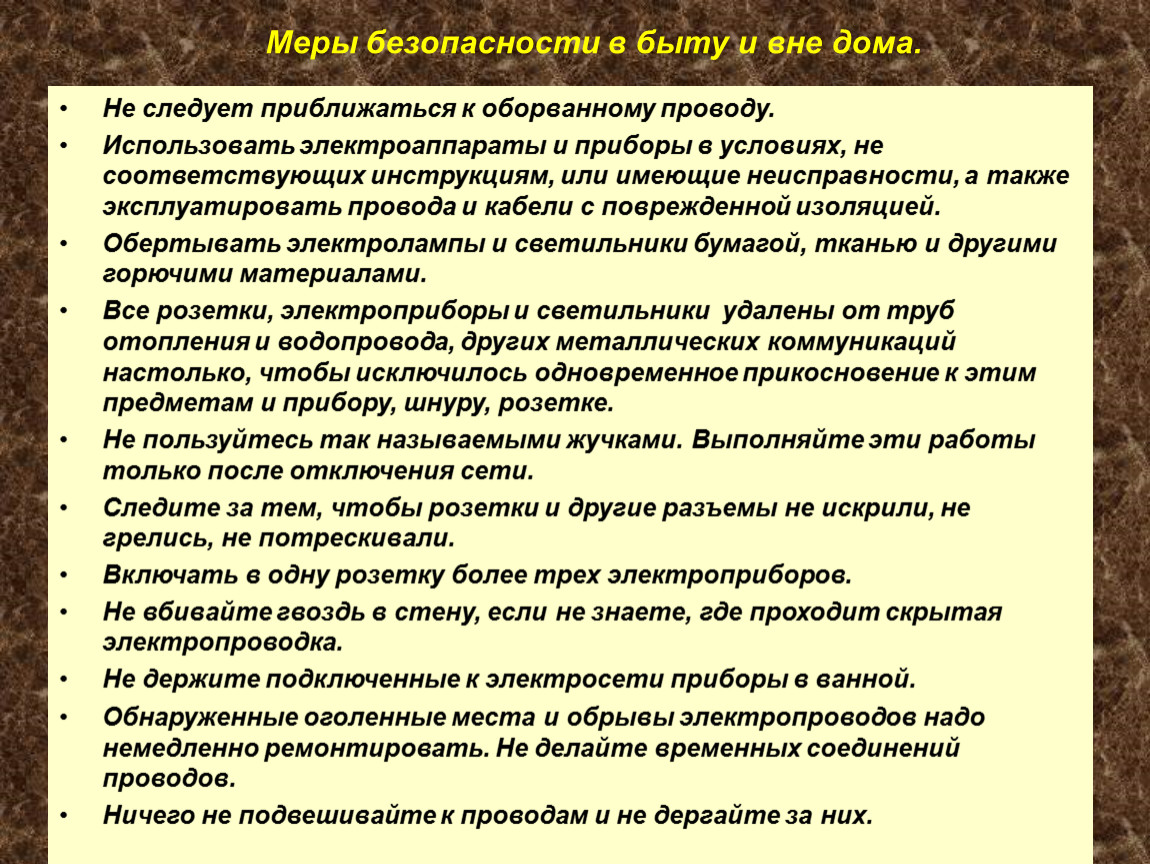 Меры безопасности в быту и вне дома.

• Не следует приближаться к оборванному проводу.
• Использовать электроаппараты и приборы в условиях, не соответствующих инструкциям, или имеющие неисправности, а также эксплуатировать провода и кабели с поврежденной изоляцией.
• Обертывать электролампы и светильники бумагой, тканью и другими горючими материалами.
• Все розетки, электроприборы и светильники удалены от труб отопления и водопровода, других металлических коммуникаций настолько, чтобы исключилось одновременное прикосновение к этим предметам и прибору, шнуру, розетке.
• Не пользуйтесь так называемыми жучками. Выполняйте эти работы только после отключения сети.
• Следите за тем, чтобы розетки и другие разъемы не искрили, не грелись, не потрескивали.
• Включать в одну розетку более трех электроприборов.
• Не вбивайте гвоздь в стену, если не знаете, где проходит скрытая электропроводка.
• Не держите подключенные к электросети приборы в ванной.
• Обнаруженные оголенные места и обрывы электропроводов надо немедленно ремонтировать. Не делайте временных соединений проводов.
• Ничего не подвешивайте к проводам и не дергайте за них.